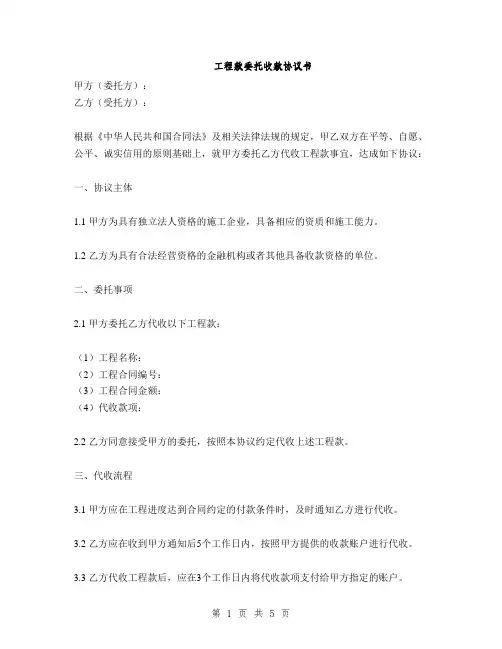 工程款委托收款协议书

甲方（委托方）：
乙方（受托方）：

根据《中华人民共和国合同法》及相关法律法规的规定，甲乙双方在平等、自愿、公平、诚实信用的原则基础上，就甲方委托乙方代收工程款事宜，达成如下协议：

一、协议主体

1.1 甲方为具有独立法人资格的施工企业，具备相应的资质和施工能力。

1.2 乙方为具有合法经营资格的金融机构或者其他具备收款资格的单位。

二、委托事项

2.1 甲方委托乙方代收以下工程款：

（1）工程名称：
（2）工程合同编号：
（3）工程合同金额：
（4）代收款项：

2.2 乙方同意接受甲方的委托，按照本协议约定代收上述工程款。

三、代收流程

3.1 甲方应在工程进度达到合同约定的付款条件时，及时通知乙方进行代收。

3.2 乙方应在收到甲方通知后5个工作日内，按照甲方提供的收款账户进行代收。

3.3 乙方代收工程款后，应在3个工作日内将代收款项支付给甲方指定的账户。

第 1 页 共 5 页